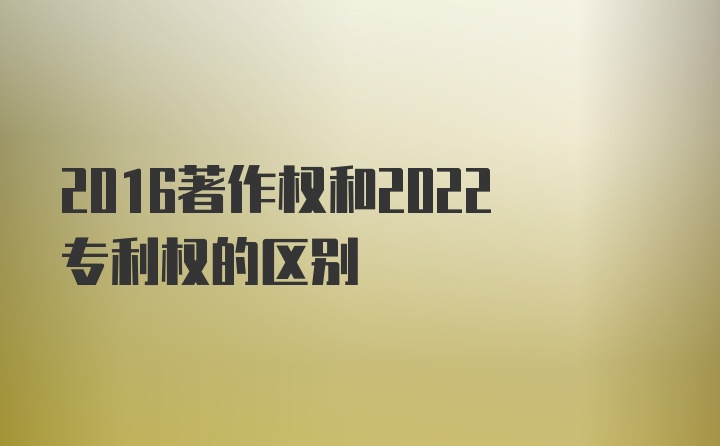 2016著作权和2022专利权的区别